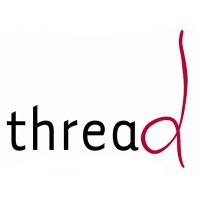 thread